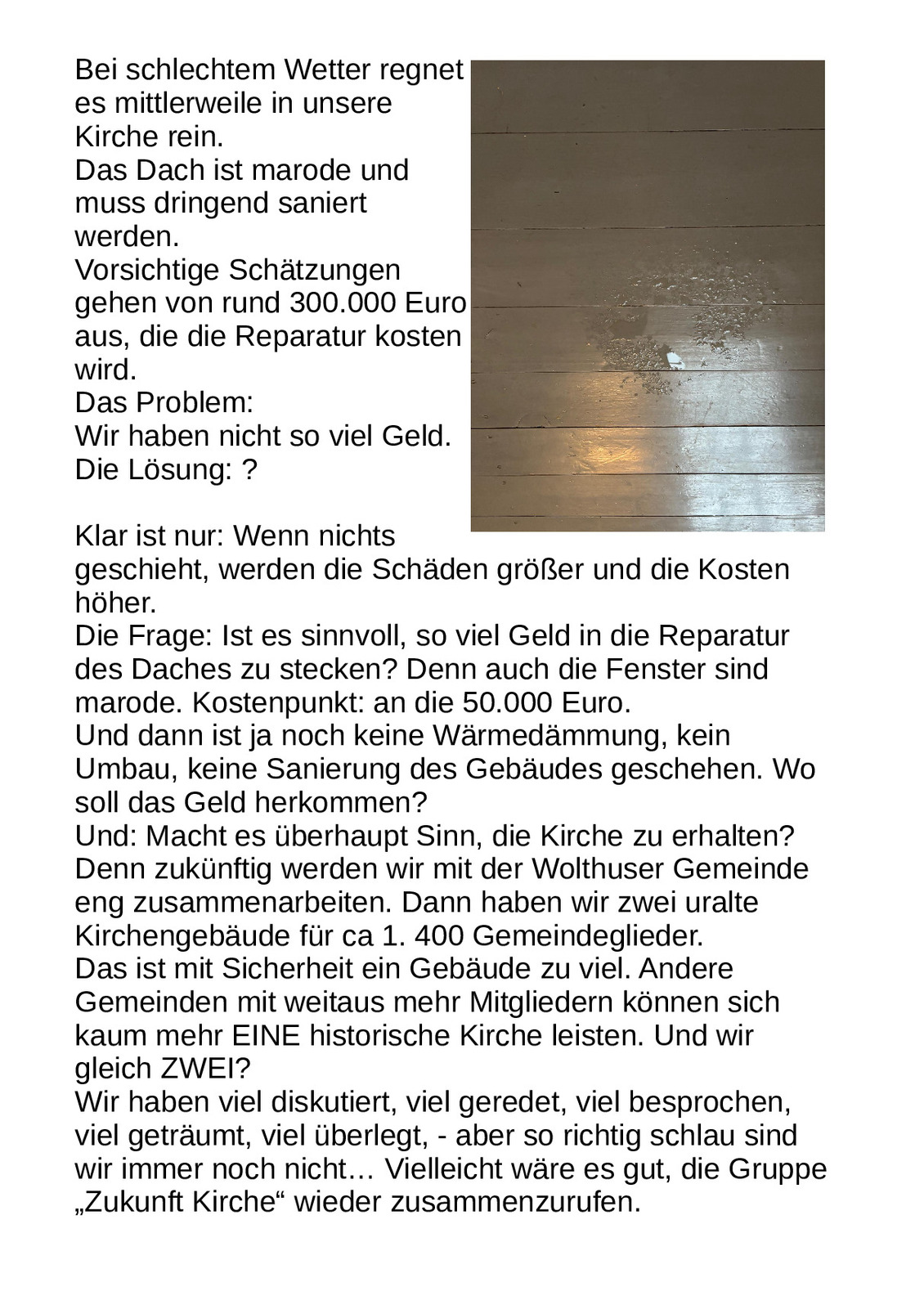 Bei schlechtem Wetter regnet es mittlerweile in unsere Kirche rein.
Das Dach ist marode und muss dringend saniert werden.
Vorsichtige Schätzungen gehen von rund 300.000 Euro aus, die die Reparatur kosten wird.
Das Problem:
Wir haben nicht so viel Geld.
Die Lösung: ?

Klar ist nur: Wenn nichts geschieht, werden die Schäden größer und die Kosten höher.
Die Frage: Ist es sinnvoll, so viel Geld in die Reparatur des Daches zu stecken? Denn auch die Fenster sind marode. Kostenpunkt: an die 50.000 Euro.
Und dann ist ja noch keine Wärmedämmung, kein Umbau, keine Sanierung des Gebäudes geschehen. Wo soll das Geld herkommen?
Und: Macht es überhaupt Sinn, die Kirche zu erhalten? Denn zukünftig werden wir mit der Wolthuser Gemeinde eng zusammenarbeiten. Dann haben wir zwei uralte Kirchengebäude für ca 1. 400 Gemeindeglieder.
Das ist mit Sicherheit ein Gebäude zu viel. Andere Gemeinden mit weitaus mehr Mitgliedern können sich kaum mehr EINE historische Kirche leisten. Und wir gleich ZWEI?
Wir haben viel diskutiert, viel geredet, viel besprochen, viel geträumt, viel überlegt, - aber so richtig schlau sind wir immer noch nicht… Vielleicht wäre es gut, die Gruppe „Zukunft Kirche“ wieder zusammenzurufen.